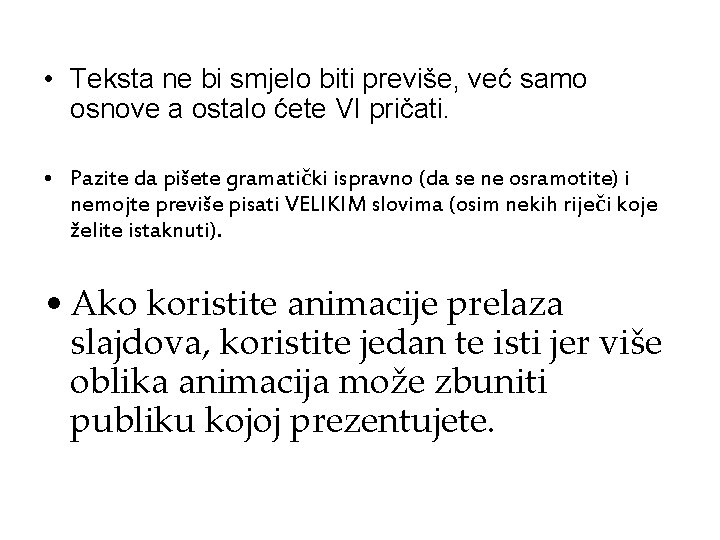 • Teksta ne bi smjelo biti previše, već samo osnove a ostalo ćete VI pričati.

• Pazite da pišete gramatički ispravno (da se ne osramotite) i nemojte previše pisati VELIKIM slovima (osim nekih riječi koje želite istaknuti).

• Ako koristite animacije prelaza slajdova, koristite jedan te isti jer više oblika animacija može zbuniti publiku kojoj prezentujete.